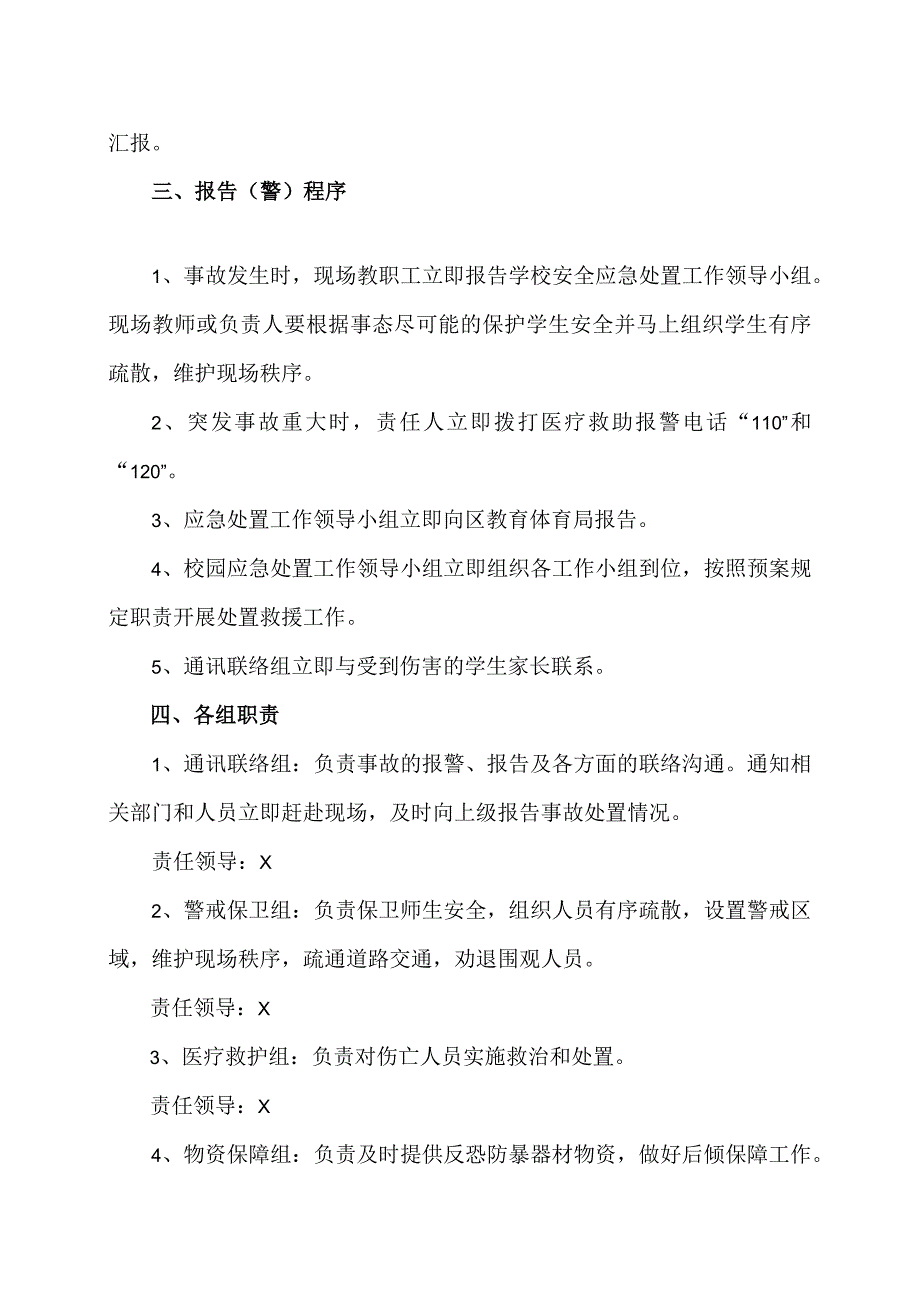 汇报。

三、报告（警）程序

1、事故发生时，现场教职工立即报告学校安全应急处置工作领导小组。现场教师或负责人要根据事态尽可能的保护学生安全并马上组织学生有序疏散，维护现场秩序。

2、突发事故重大时，责任人立即拨打医疗救助报警电话“110”和“120”。

3、应急处置工作领导小组立即向区教育体育局报告。

4、校园应急处置工作领导小组立即组织各工作小组到位，按照预案规定职责开展处置救援工作。

5、通讯联络组立即与受到伤害的学生家长联系。

四、各组职责

1、通讯联络组：负责事故的报警、报告及各方面的联络沟通。通知相关部门和人员立即赶赴现场，及时向上级报告事故处置情况。

责任领导：X

2、警戒保卫组：负责保卫师生安全，组织人员有序疏散，设置警戒区域，维护现场秩序，疏通道路交通，劝退围观人员。

责任领导：X

3、医疗救护组：负责对伤亡人员实施救治和处置。

责任领导：X

4、物资保障组：负责及时提供反恐防暴器材物资，做好后倾保障工作。